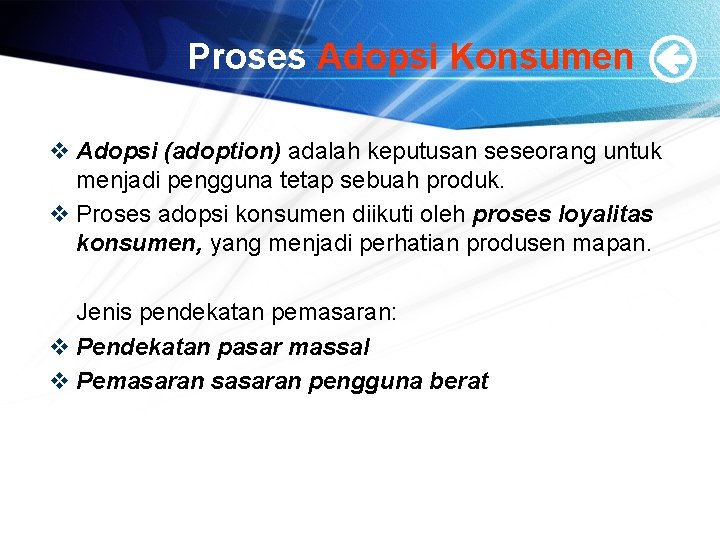 Proses Adopsi Konsumen

❖ Adopsi (adoption) adalah keputusan seseorang untuk menjadi pengguna tetap sebuah produk.
❖ Proses adopsi konsumen diikuti oleh proses loyalitas konsumen, yang menjadi perhatian produsen mapan.

Jenis pendekatan pemasaran:
❖ Pendekatan pasar massal
❖ Pemasaran sasaran pengguna berat